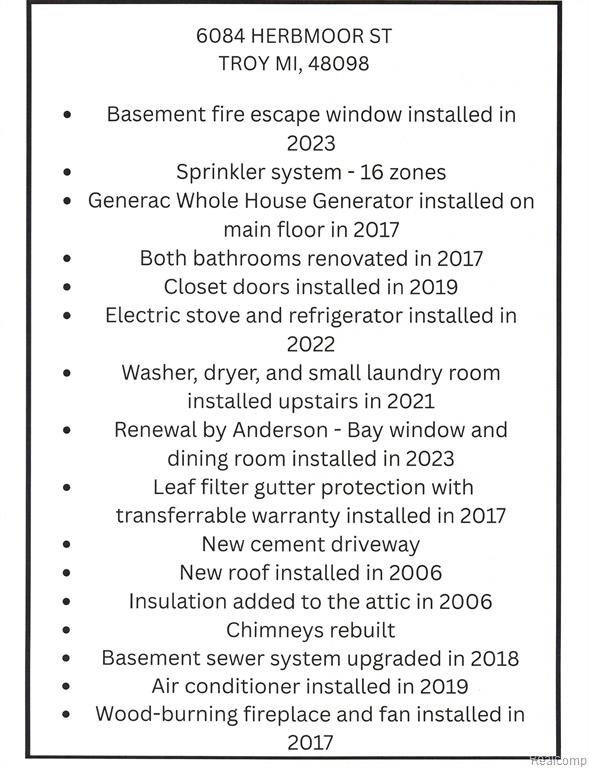 6084 HERBMOOR ST
TROY MI, 48098

• Basement fire escape window installed in 2023
• Sprinkler system - 16 zones
• Generac Whole House Generator installed on main floor in 2017
• Both bathrooms renovated in 2017
• Closet doors installed in 2019
• Electric stove and refrigerator installed in 2022
• Washer, dryer, and small laundry room installed upstairs in 2021
• Renewal by Anderson - Bay window and dining room installed in 2023
• Leaf filter gutter protection with transferrable warranty installed in 2017
• New cement driveway
• New roof installed in 2006
• Insulation added to the attic in 2006
• Chimneys rebuilt
• Basement sewer system upgraded in 2018
• Air conditioner installed in 2019
• Wood-burning fireplace and fan installed in 2017

Realcomp